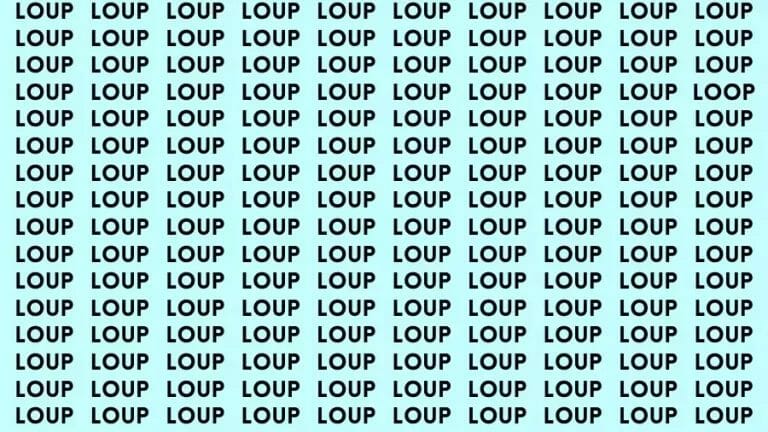 LOUP LOUP LOUP LOUP LOUP LOUP LOUP LOUP LOUP LOUP
LOUP LOUP LOUP LOUP LOUP LOUP LOUP LOUP LOUP LOUP
LOUP LOUP LOUP LOUP LOUP LOUP LOUP LOUP LOUP LOUP
LOUP LOUP LOUP LOUP LOUP LOUP LOUP LOUP LOUP LOOP
LOUP LOUP LOUP LOUP LOUP LOUP LOUP LOUP LOUP LOUP
LOUP LOUP LOUP LOUP LOUP LOUP LOUP LOUP LOUP LOUP
LOUP LOUP LOUP LOUP LOUP LOUP LOUP LOUP LOUP LOUP
LOUP LOUP LOUP LOUP LOUP LOUP LOUP LOUP LOUP LOUP
LOUP LOUP LOUP LOUP LOUP LOUP LOUP LOUP LOUP LOUP
LOUP LOUP LOUP LOUP LOUP LOUP LOUP LOUP LOUP LOUP
LOUP LOUP LOUP LOUP LOUP LOUP LOUP LOUP LOUP LOUP
LOUP LOUP LOUP LOUP LOUP LOUP LOUP LOUP LOUP LOUP
LOUP LOUP LOUP LOUP LOUP LOUP LOUP LOUP LOUP LOUP
LOUP LOUP LOUP LOUP LOUP LOUP LOUP LOUP LOUP LOUP
LOUP LOUP LOUP LOUP LOUP LOUP LOUP LOUP LOUP LOUP
LOUP LOUP LOUP LOUP LOUP LOUP LOUP LOUP LOUP LOUP